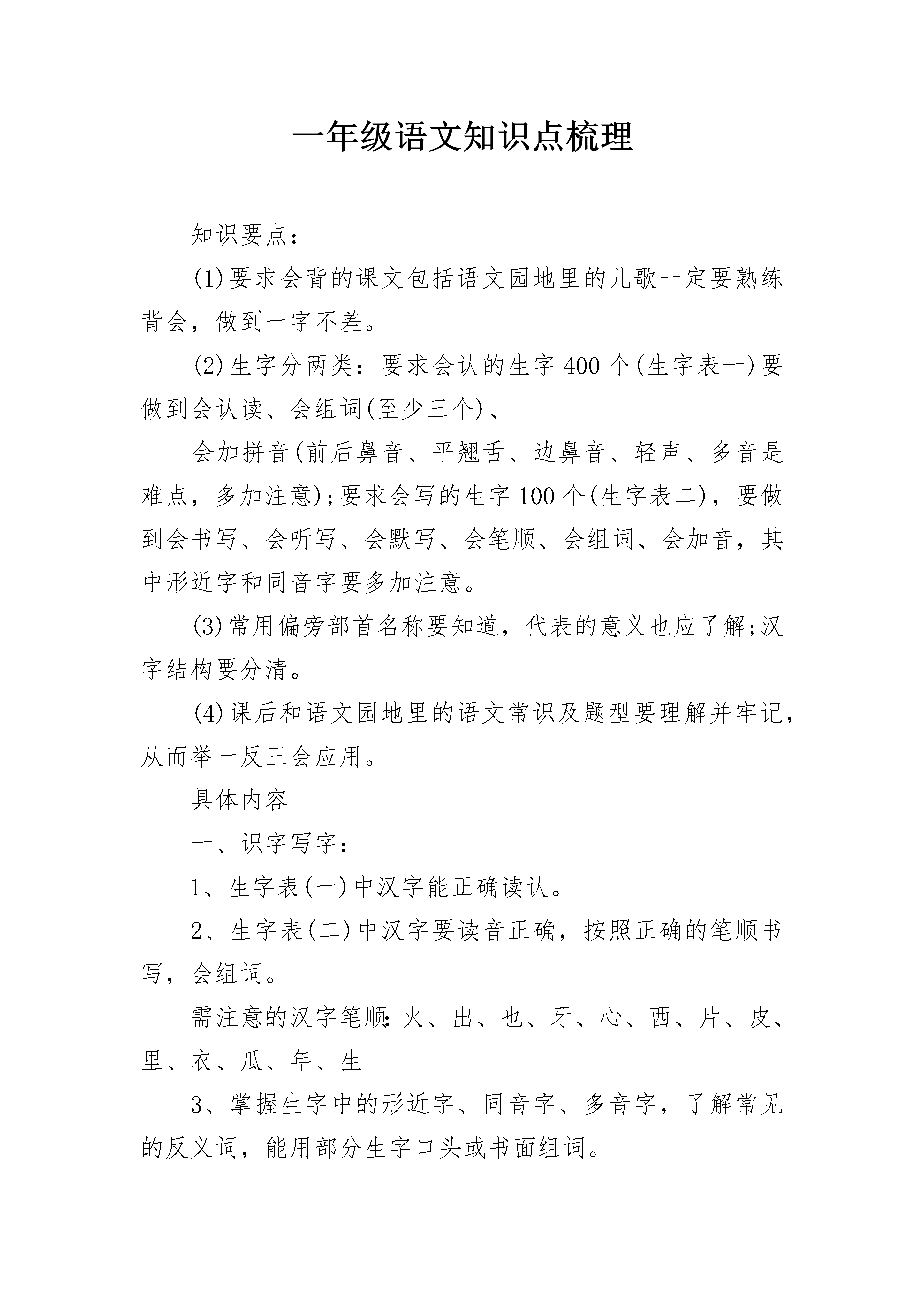 一年级语文知识点梳理

知识要点：

(1)要求会背的课文包括语文园地里的儿歌一定要熟练背会，做到一字不差。

(2)生字分两类：要求会认的生字400个(生字表一)要做到会认读、会组词(至少三个)、

会加拼音(前后鼻音、平翘舌、边鼻音、轻声、多音是难点，多加注意);要求会写的生字100个(生字表二)，要做到会书写、会听写、会默写、会笔顺、会组词、会加音，其中形近字和同音字要多加注意。

(3)常用偏旁部首名称要知道，代表的意义也应了解;汉字结构要分清。

(4)课后和语文园地里的语文常识及题型要理解并牢记，从而举一反三会应用。

具体内容

一、识字写字：

1、生字表(一)中汉字能正确读认。

2、生字表(二)中汉字要读音正确，按照正确的笔顺书写，会组词。

需注意的汉字笔顺：火、出、也、牙、心、西、片、皮、里、衣、瓜、年、生

3、掌握生字中的形近字、同音字、多音字，了解常见的反义词，能用部分生字口头或书面组词。